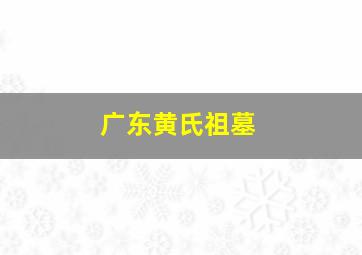 广东黄氏祖墓